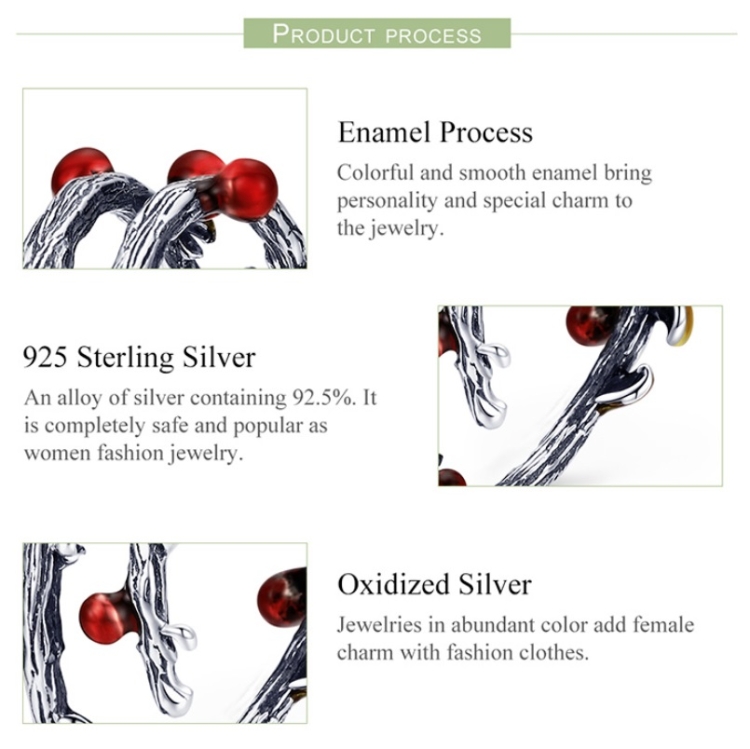 PRODUCT PROCESS

Enamel Process

Colorful and smooth enamel bring personality and special charm to the jewelry.

925 Sterling Silver

An alloy of silver containing 92.5%. It is completely safe and popular as women fashion jewelry.

Oxidized Silver

Jewelries in abundant color add female charm with fashion clothes.